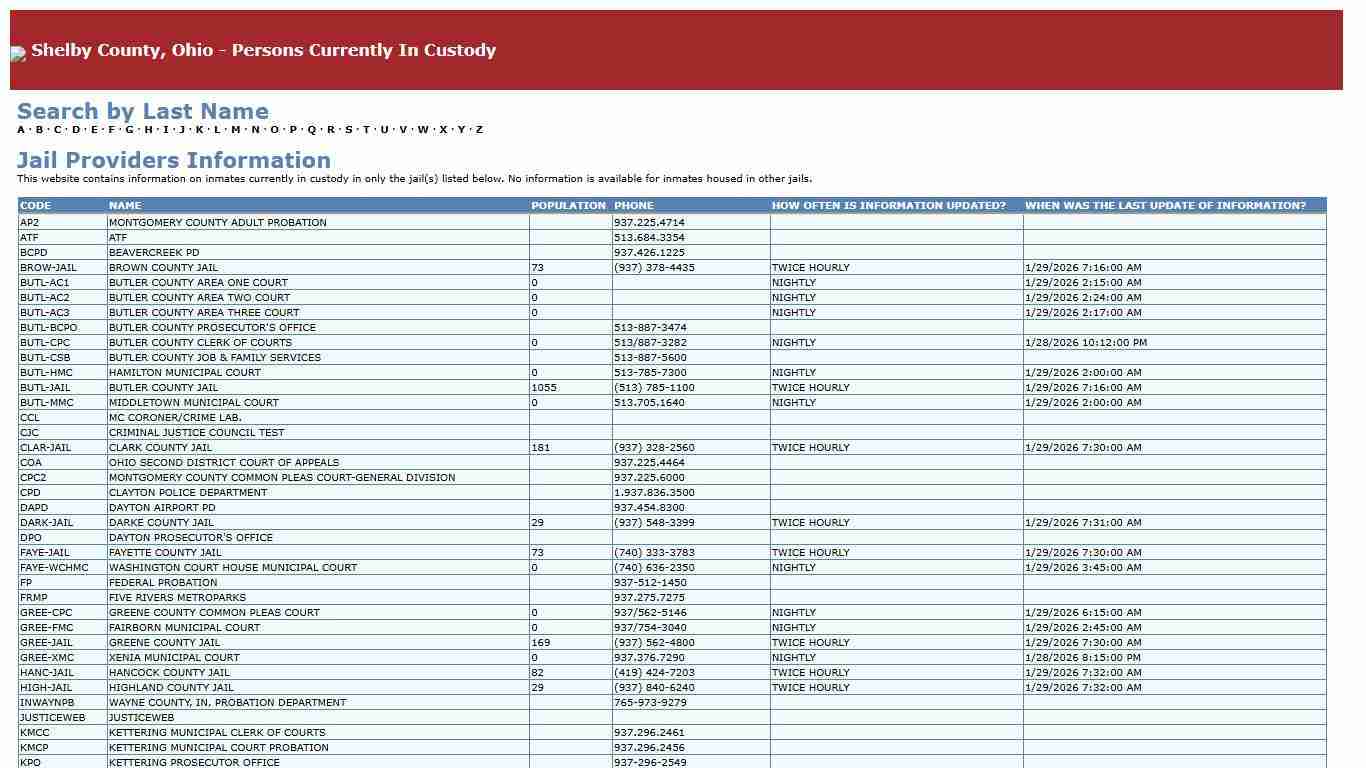 Shelby County, Ohio - Persons Currently In Custody

Search by Last Name

A · B · C · D · E · F · G · H · I · J · K · L · M · N · O · P · Q · R · S · T · U · V · W · X · Y · Z

Jail Providers Information

This website contains information on inmates currently in custody in only the jail(s) listed below. No information is available for inmates housed in other jails.

| CODE | NAME | POPULATION | PHONE | HOW OFTEN IS INFORMATION UPDATED? | WHEN WAS THE LAST UPDATE OF INFORMATION? |
|---|---|---|---|---|---|
| AP2 | MONTGOMERY COUNTY ADULT PROBATION | | 937.225.4714 | | |
| ATF | ATF | | 513.684.3354 | | |
| BCPD | BEAVERCREEK PD | | 937.426.1225 | | |
| BROW-JAIL | BROWN COUNTY JAIL | 73 | (937) 378-4435 | TWICE HOURLY | 1/29/2026 7:16:00 AM |
| BUTL-AC1 | BUTLER COUNTY AREA ONE COURT | 0 | | NIGHTLY | 1/29/2026 2:15:00 AM |
| BUTL-AC2 | BUTLER COUNTY AREA TWO COURT | 0 | | NIGHTLY | 1/29/2026 2:24:00 AM |
| BUTL-AC3 | BUTLER COUNTY AREA THREE COURT | 0 | | NIGHTLY | 1/29/2026 2:17:00 AM |
| BUTL-BCPO | BUTLER COUNTY PROSECUTOR'S OFFICE | | 513-887-3474 | | |
| BUTL-CPC | BUTLER COUNTY CLERK OF COURTS | 0 | 513/887-3282 | NIGHTLY | 1/28/2026 10:12:00 PM |
| BUTL-CSB | BUTLER COUNTY JOB & FAMILY SERVICES | | 513-887-5600 | | |
| BUTL-HMC | HAMILTON MUNICIPAL COURT | 0 | 513-785-7300 | NIGHTLY | 1/29/2026 2:00:00 AM |
| BUTL-JAIL | BUTLER COUNTY JAIL | 1055 | (513) 785-1100 | TWICE HOURLY | 1/29/2026 7:16:00 AM |
| BUTL-MMC | MIDDLETOWN MUNICIPAL COURT | 0 | 513.705.1640 | NIGHTLY | 1/29/2026 2:00:00 AM |
| CCL | MC CORONER/CRIME LAB. | | | | |
| CJC | CRIMINAL JUSTICE COUNCIL TEST | | | | |
| CLAR-JAIL | CLARK COUNTY JAIL | 181 | (937) 328-2560 | TWICE HOURLY | 1/29/2026 7:30:00 AM |
| COA | OHIO SECOND DISTRICT COURT OF APPEALS | | 937.225.4464 | | |
| CPC2 | MONTGOMERY COUNTY COMMON PLEAS COURT-GENERAL DIVISION | | 937.225.6000 | | |
| CPD | CLAYTON POLICE DEPARTMENT | | 1.937.836.3500 | | |
| DAPD | DAYTON AIRPORT PD | | 937.454.8300 | | |
| DARK-JAIL | DARKE COUNTY JAIL | 29 | (937) 548-3399 | TWICE HOURLY | 1/29/2026 7:31:00 AM |
| DPO | DAYTON PROSECUTOR'S OFFICE | | | | |
| FAYE-JAIL | FAYETTE COUNTY JAIL | 73 | (740) 333-3783 | TWICE HOURLY | 1/29/2026 7:30:00 AM |
| FAYE-WCHMC | WASHINGTON COURT HOUSE MUNICIPAL COURT | 0 | (740) 636-2350 | NIGHTLY | 1/29/2026 3:45:00 AM |
| FP | FEDERAL PROBATION | | 937-512-1450 | | |
| FRMP | FIVE RIVERS METROPARKS | | 937.275.7275 | | |
| GREE-CPC | GREENE COUNTY COMMON PLEAS COURT | 0 | 937/562-5146 | NIGHTLY | 1/29/2026 6:15:00 AM |
| GREE-FMC | FAIRBORN MUNICIPAL COURT | 0 | 937/754-3040 | NIGHTLY | 1/29/2026 2:45:00 AM |
| GREE-JAIL | GREENE COUNTY JAIL | 169 | (937) 562-4800 | TWICE HOURLY | 1/29/2026 7:30:00 AM |
| GREE-XMC | XENIA MUNICIPAL COURT | 0 | 937.376.7290 | NIGHTLY | 1/28/2026 8:15:00 PM |
| HANC-JAIL | HANCOCK COUNTY JAIL | 82 | (419) 424-7203 | TWICE HOURLY | 1/29/2026 7:32:00 AM |
| HIGH-JAIL | HIGHLAND COUNTY JAIL | 29 | (937) 840-6240 | TWICE HOURLY | 1/29/2026 7:32:00 AM |
| INWAYNPB | WAYNE COUNTY, IN, PROBATION DEPARTMENT | | 765-973-9279 | | |
| JUSTICEWEB | JUSTICEWEB | | | | |
| KMCC | KETTERING MUNICIPAL CLERK OF COURTS | | 937.296.2461 | | |
| KMCP | KETTERING MUNICIPAL COURT PROBATION | | 937.296.2456 | | |
| KPO | KETTERING PROSECUTOR OFFICE | | 937-296-2549 | | |